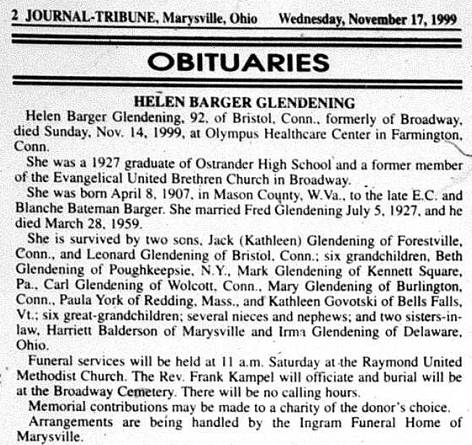 2 JOURNAL-TRIBUNE, Marysville, Ohio Wednesday, November 17, 1999

OBITUARIES

HELEN BARGER GLENDENING

Helen Barger Glendening, 92, of Bristol, Conn., formerly of Broadway, died Sunday, Nov. 14, 1999, at Olympus Healthcare Center in Farmington, Conn.

She was a 1927 graduate of Ostrander High School and a former member of the Evangelical United Brethren Church in Broadway.

She was born April 8, 1907, in Mason County, W.Va., to the late E.C. and Blanche Bateman Barger. She married Fred Glendening July 5, 1927, and he died March 28, 1959.

She is survived by two sons, Jack (Kathleen) Glendening of Forestville, Conn., and Leonard Glendening of Bristol, Conn.; six grandchildren, Beth Glendening of Poughkeepsie, N.Y., Mark Glendening of Kennett Square, Pa., Carl Glendening of Wolcott, Conn., Mary Glendening of Burlington, Conn., Paula York of Redding, Mass., and Kathleen Govotski of Bells Falls, Vt.; six great-grandchildren; several nieces and nephews; and two sisters-in-law, Harriett Balderson of Marysville and Irma Glendening of Delaware, Ohio.

Funeral services will be held at 11 a.m. Saturday at the Raymond United Methodist Church. The Rev. Frank Kampel will officiate and burial will be at the Broadway Cemetery. There will be no calling hours.

Memorial contributions may be made to a charity of the donor's choice.

Arrangements are being handled by the Ingram Funeral Home of Marysville.